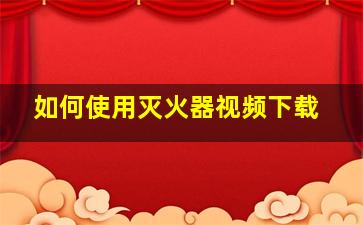 如何使用灭火器视频下载